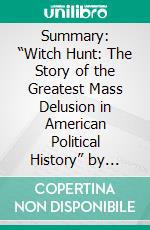 unilibro

Summary: “Witch Hunt: The Story of the Greatest Mass Delusion in American Political History” by…

COPERTINA NON DISPONIBILE